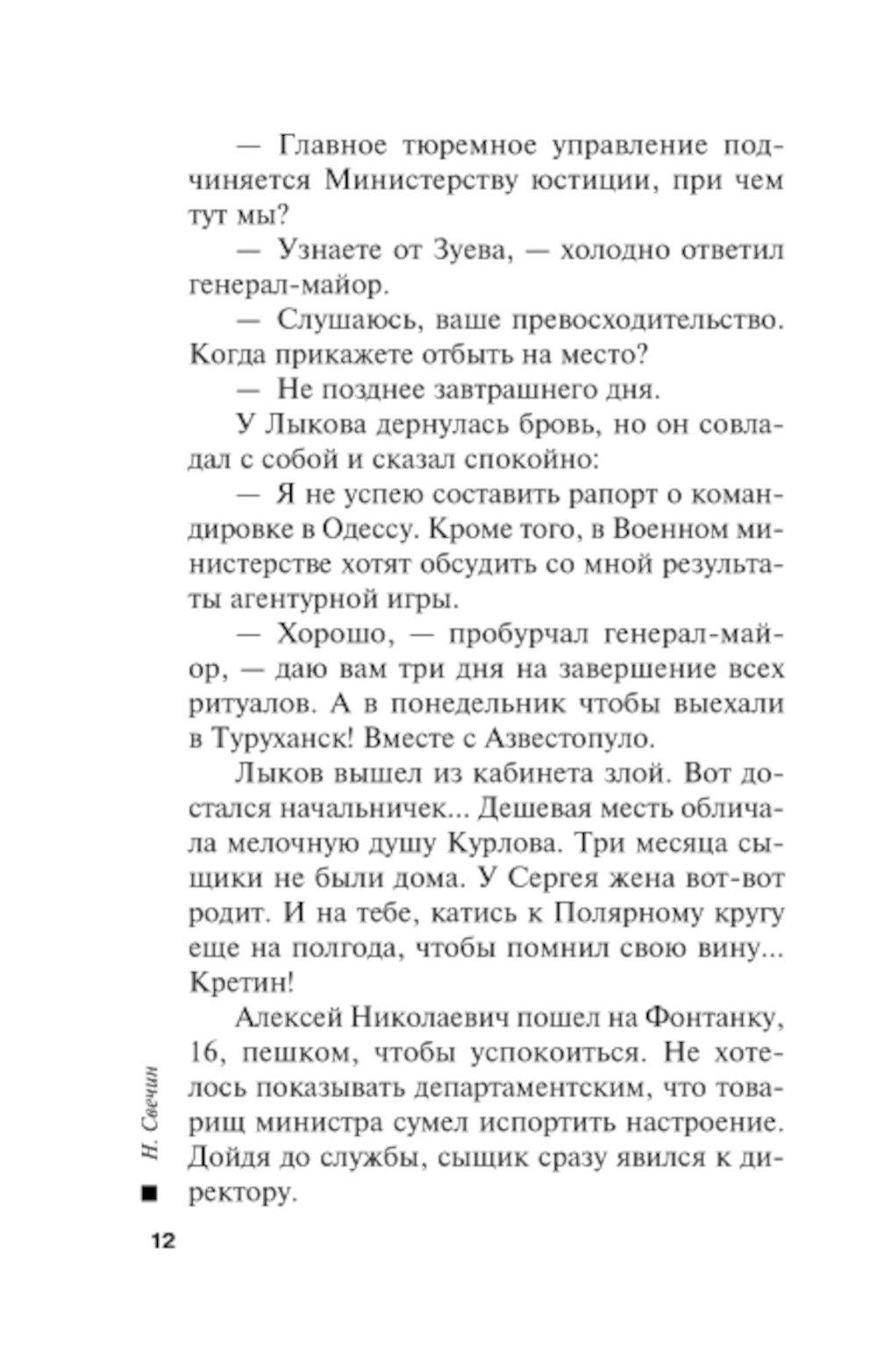 — Главное тюремное управление подчиняется Министерству юстиции, при чем тут мы?

— Узнаете от Зуева, — холодно ответил генерал-майор.

— Слушаюсь, ваше превосходительство. Когда прикажете отбыть на место?

— Не позднее завтрашнего дня.

У Лыкова дернулась бровь, но он совладал с собой и сказал спокойно:

— Я не успею составить рапорт о командировке в Одессу. Кроме того, в Военном министерстве хотят обсудить со мной результаты агентурной игры.

— Хорошо, — пробурчал генерал-майор, — даю вам три дня на завершение всех ритуалов. А в понедельник чтобы выехали в Туруханск! Вместе с Азвестопуло.

Лыков вышел из кабинета злой. Вот достался начальничек... Дешевая месть обличала мелочную душу Курлова. Три месяца сыщики не были дома. У Сергея жена вот-вот родит. И на тебе, катись к Полярному кругу еще на полгода, чтобы помнил свою вину... Кретин!

Алексей Николаевич пошел на Фонтанку, 16, пешком, чтобы успокоиться. Не хотелось показывать департаментским, что товарищ министра сумел испортить настроение. Дойдя до службы, сыщик сразу явился к директору.

Н. Свечин

12